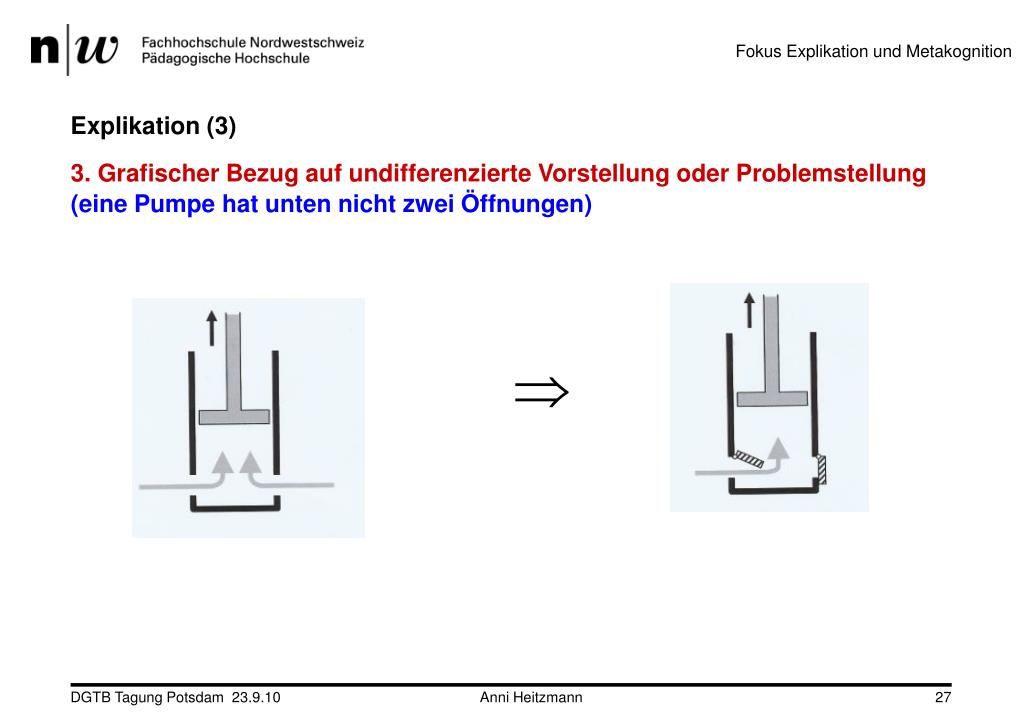 n|w Fachhochschule Nordwestschweiz
Pädagogische Hochschule

Fokus Explikation und Metakognition

Explikation (3)

3. Grafischer Bezug auf undifferenzierte Vorstellung oder Problemstellung
(eine Pumpe hat unten nicht zwei Öffnungen)

$\Rightarrow$

DGTB Tagung Potsdam 23.9.10 Anni Heitzmann 27